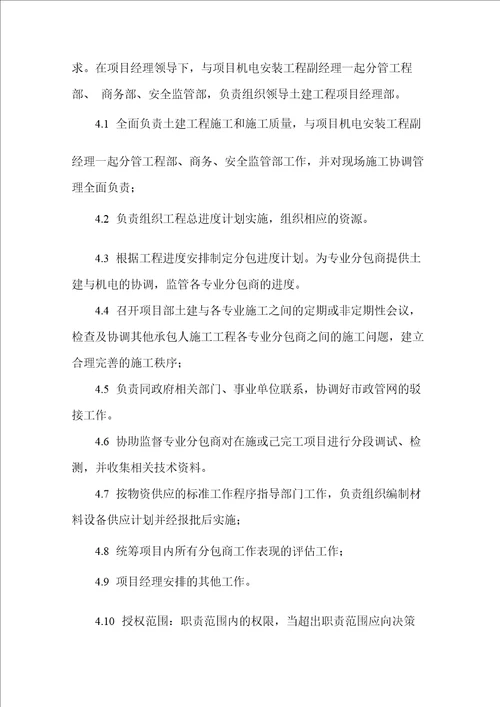 求。在项目经理领导下，与项目机电安装工程副经理一起分管工程部、 商务部、安全监管部，负责组织领导土建工程项目经理部。

4.1 全面负责土建工程施工和施工质量，与项目机电安装工程副经理一起分管工程部、商务、安全监管部工作，并对现场施工协调管理全面负责；

4.2 负责组织工程总进度计划实施，组织相应的资源。

4.3 根据工程进度安排制定分包进度计划。为专业分包商提供土建与机电的协调，监管各专业分包商的进度。

4.4 召开项目部土建与各专业施工之间的定期或非定期性会议，检查及协调其他承包人施工工程各专业分包商之间的施工问题，建立合理完善的施工秩序；

4.5 负责同政府相关部门、事业单位联系，协调好市政管网的驳接工作。

4.6 协助监督专业分包商对在施或已完工项目进行分段调试、检测，并收集相关技术资料。

4.7 按物资供应的标准工作程序指导部门工作，负责组织编制材料设备供应计划并经报批后实施；

4.8 统筹项目内所有分包商工作表现的评估工作；

4.9 项目经理安排的其他工作。

4.10 授权范围：职责范围内的权限，当超出职责范围应向决策